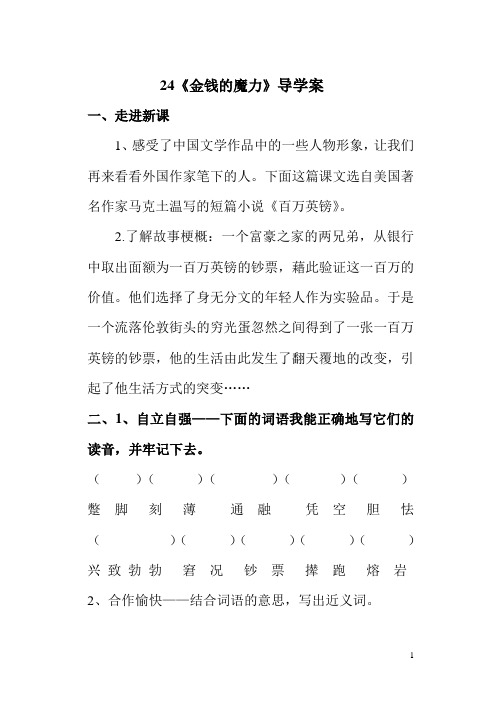 24《金钱的魔力》导学案

一、走进新课

1、感受了中国文学作品中的一些人物形象，让我们再来看看外国作家笔下的人。下面这篇课文选自美国著名作家马克士温写的短篇小说《百万英镑》。

2.了解故事梗概：一个富豪之家的两兄弟，从银行中取出面额为一百万英镑的钞票，藉此验证这一百万的价值。他们选择了身无分文的年轻人作为实验品。于是一个流落伦敦街头的穷光蛋忽然之间得到了一张一百万英镑的钞票，他的生活由此发生了翻天覆地的改变，引起了他生活方式的突变……

二、1、自立自强——下面的词语我能正确地写它们的读音，并牢记下去。

（ ）（ ）（ ）（ ）（ ）

蹩脚 刻薄 通融 凭空 胆怯

（ ）（ ）（ ）（ ）（ ）

兴致勃勃 窘况 钞票 撵跑 熔岩

2、合作愉快——结合词语的意思，写出近义词。

1